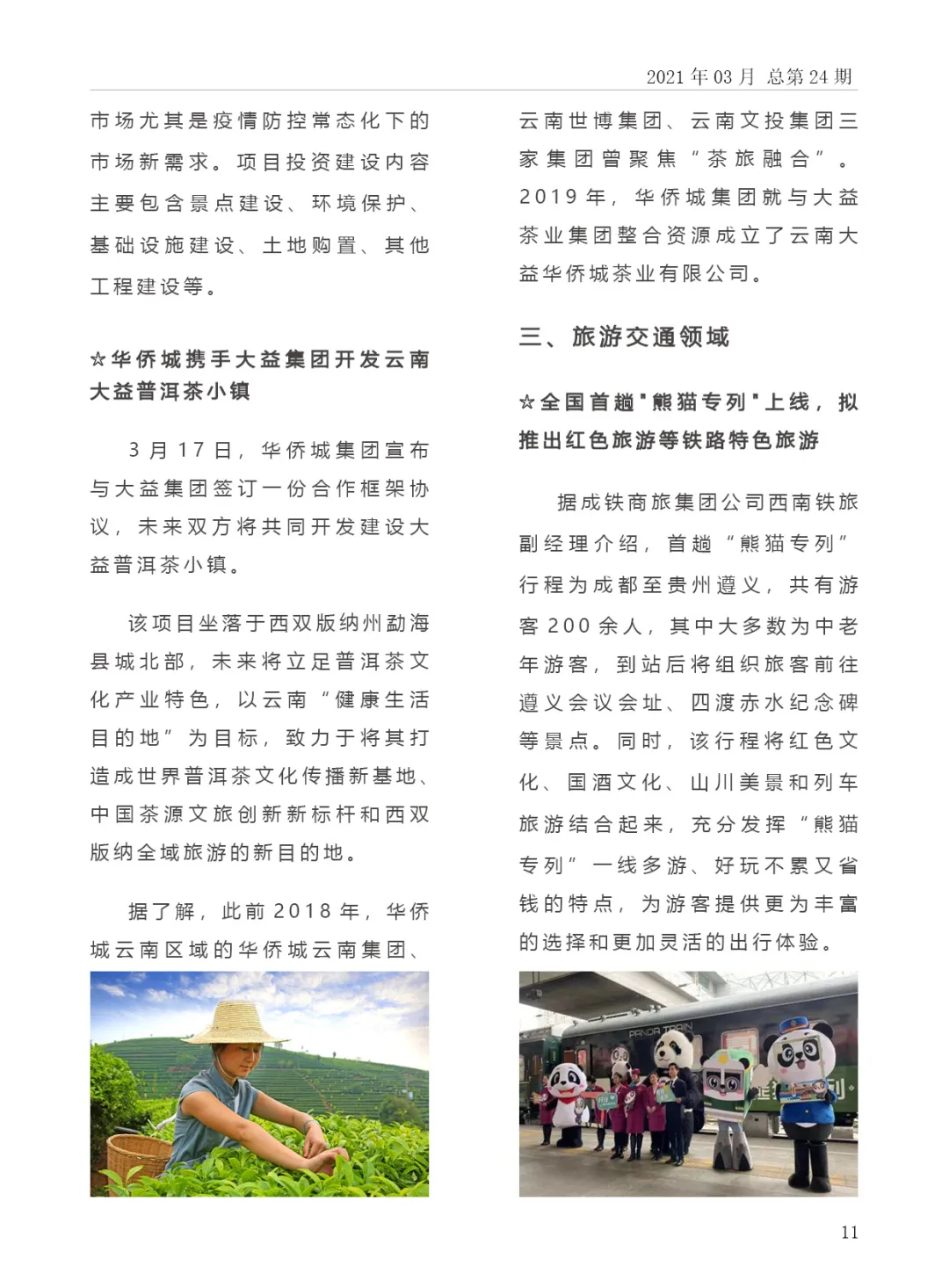 2021 年 03 月 总第 24 期

市场尤其是疫情防控常态化下的市场新需求。项目投资建设内容主要包含景点建设、环境保护、基础设施建设、土地购置、其他工程建设等。

☆华侨城携手大益集团开发云南大益普洱茶小镇

3 月 17 日，华侨城集团宣布与大益集团签订一份合作框架协议，未来双方将共同开发建设大益普洱茶小镇。

该项目坐落于西双版纳州勐海县城北部，未来将立足普洱茶文化产业特色，以云南“健康生活目的地”为目标，致力于将其打造成世界普洱茶文化传播新基地、中国茶源文旅创新新标杆和西双版纳全域旅游的新目的地。

据了解，此前 2018 年，华侨城云南区域的华侨城云南集团、云南世博集团、云南文投集团三家集团曾聚焦“茶旅融合”。2019 年，华侨城集团就与大益茶业集团整合资源成立了云南大益华侨城茶业有限公司。

三、旅游交通领域

☆全国首趟"熊猫专列"上线，拟推出红色旅游等铁路特色旅游

据成铁商旅集团公司西南铁旅副经理介绍，首趟“熊猫专列”行程为成都至贵州遵义，共有游客 200 余人，其中大多数为中老年游客，到站后将组织旅客前往遵义会议会址、四渡赤水纪念碑等景点。同时，该行程将红色文化、国酒文化、山川美景和列车旅游结合起来，充分发挥“熊猫专列”一线多游、好玩不累又省钱的特点，为游客提供更为丰富的选择和更加灵活的出行体验。

PANDA TRAIN

11